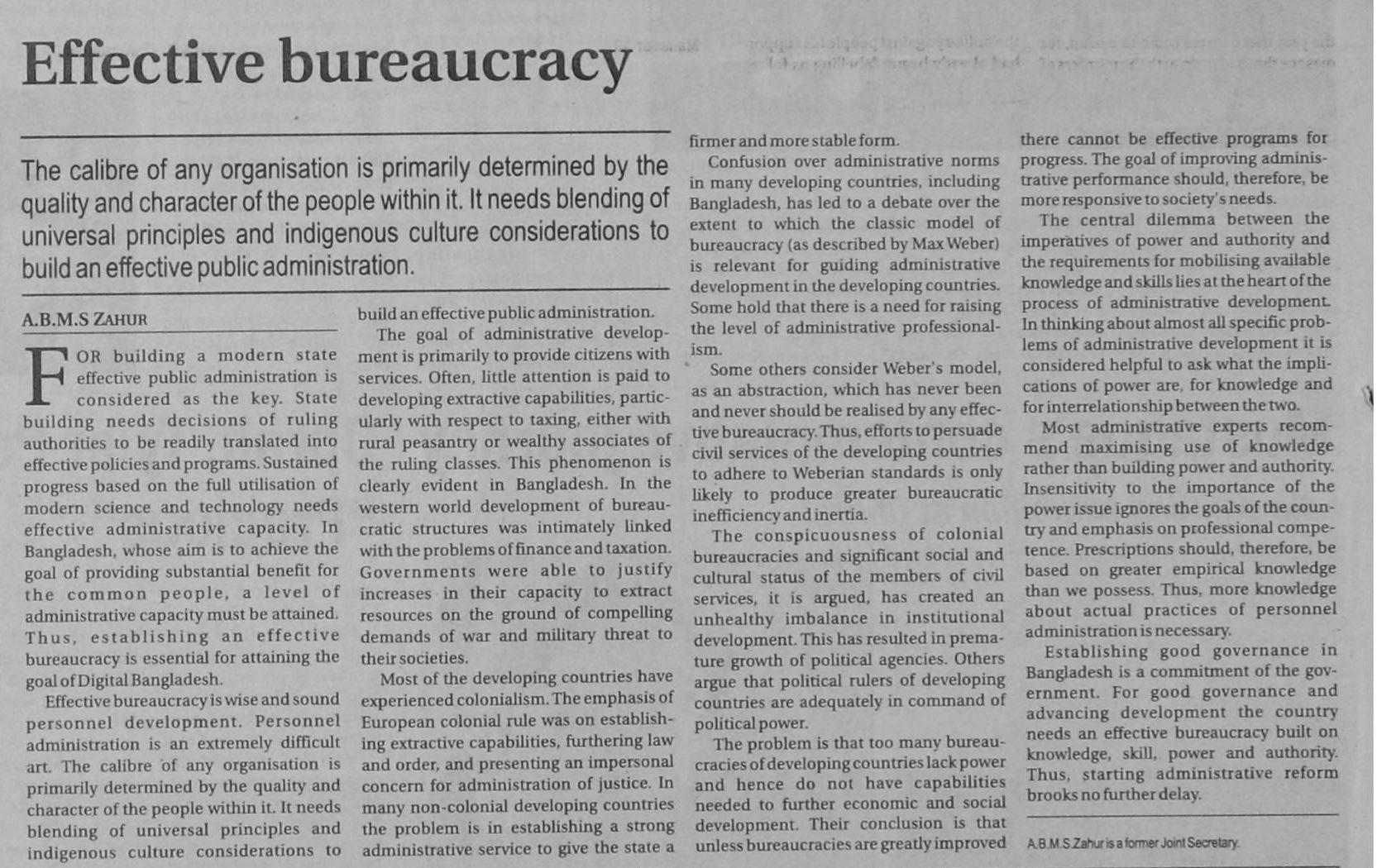 Effective bureaucracy

The calibre of any organisation is primarily determined by the quality and character of the people within it. It needs blending of universal principles and indigenous culture considerations to build an effective public administration.

A.B.M.S ZAHUR

FOR building a modern state effective public administration is considered as the key. State building needs decisions of ruling authorities to be readily translated into effective policies and programs. Sustained progress based on the full utilisation of modern science and technology needs effective administrative capacity. In Bangladesh, whose aim is to achieve the goal of providing substantial benefit for the common people, a level of administrative capacity must be attained. Thus, establishing an effective bureaucracy is essential for attaining the goal of Digital Bangladesh.

Effective bureaucracy is wise and sound personnel development. Personnel administration is an extremely difficult art. The calibre of any organisation is primarily determined by the quality and character of the people within it. It needs blending of universal principles and indigenous culture considerations to build an effective public administration.

The goal of administrative development is primarily to provide citizens with services. Often, little attention is paid to developing extractive capabilities, particularly with respect to taxing, either with rural peasantry or wealthy associates of the ruling classes. This phenomenon is clearly evident in Bangladesh. In the western world development of bureaucratic structures was intimately linked with the problems of finance and taxation. Governments were able to justify increases in their capacity to extract resources on the ground of compelling demands of war and military threat to their societies.

Most of the developing countries have experienced colonialism. The emphasis of European colonial rule was on establishing extractive capabilities, furthering law and order, and presenting an impersonal concern for administration of justice. In many non-colonial developing countries the problem is in establishing a strong administrative service to give the state a firmer and more stable form.

Confusion over administrative norms in many developing countries, including Bangladesh, has led to a debate over the extent to which the classic model of bureaucracy (as described by Max Weber) is relevant for guiding administrative development in the developing countries. Some hold that there is a need for raising the level of administrative professionalism.

Some others consider Weber's model, as an abstraction, which has never been and never should be realised by any effective bureaucracy. Thus, efforts to persuade civil services of the developing countries to adhere to Weberian standards is only likely to produce greater bureaucratic inefficiency and inertia.

The conspicuousness of colonial bureaucracies and significant social and cultural status of the members of civil services, it is argued, has created an unhealthy imbalance in institutional development. This has resulted in premature growth of political agencies. Others argue that political rulers of developing countries are adequately in command of political power.

The problem is that too many bureaucracies of developing countries lack power and hence do not have capabilities needed to further economic and social development. Their conclusion is that unless bureaucracies are greatly improved there cannot be effective programs for progress. The goal of improving administrative performance should, therefore, be more responsive to society's needs.

The central dilemma between the imperatives of power and authority and the requirements for mobilising available knowledge and skills lies at the heart of the process of administrative development. In thinking about almost all specific problems of administrative development it is considered helpful to ask what the implications of power are, for knowledge and for interrelationship between the two.

Most administrative experts recommend maximising use of knowledge rather than building power and authority. Insensitivity to the importance of the power issue ignores the goals of the country and emphasis on professional competence. Prescriptions should, therefore, be based on greater empirical knowledge than we possess. Thus, more knowledge about actual practices of personnel administration is necessary.

Establishing good governance in Bangladesh is a commitment of the government. For good governance and advancing development the country needs an effective bureaucracy built on knowledge, skill, power and authority. Thus, starting administrative reform brooks no further delay.

A.B.M.S.Zahur is a former Joint Secretary.